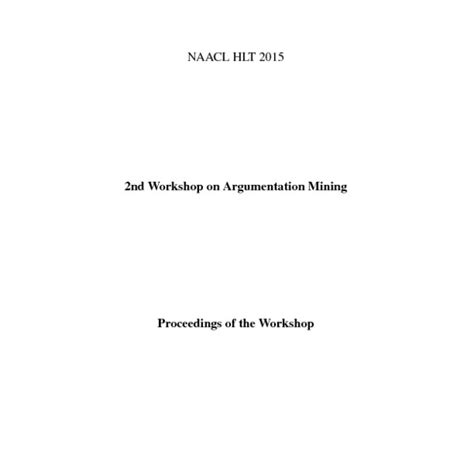 NAACL HLT 2015

2nd Workshop on Argumentation Mining

Proceedings of the Workshop